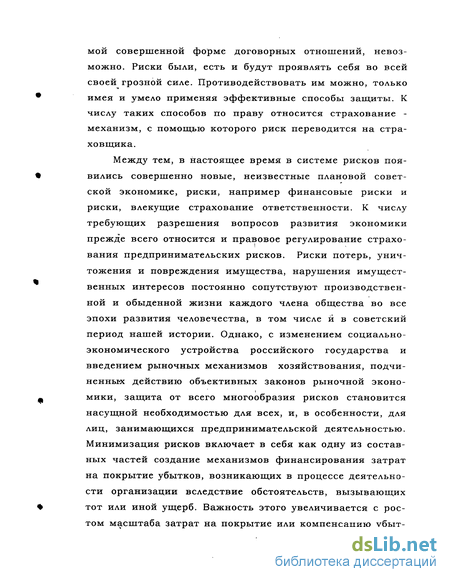 мой совершенной форме договорных отношений, невозможно. Риски были, есть и будут проявлять себя во всей своей грозной силе. Противодействовать им можно, только имея и умело применяя эффективные способы защиты. К числу таких способов по праву относится страхование - механизм, с помощью которого риск переводится на страховщика.

Между тем, в настоящее время в системе рисков появились совершенно новые, неизвестные плановой советской экономике, риски, например финансовые риски и риски, влекущие страхование ответственности. К числу требующих разрешения вопросов развития экономики прежде всего относится и правовое регулирование страхования предпринимательских рисков. Риски потерь, уничтожения и повреждения имущества, нарушения имущественных интересов постоянно сопутствуют производственной и обыденной жизни каждого члена общества во все эпохи развития человечества, в том числе и в советский период нашей истории. Однако, с изменением социально-экономического устройства российского государства и введением рыночных механизмов хозяйствования, подчиненных действию объективных законов рыночной экономики, защита от всего многообразия рисков становится насущной необходимостью для всех, и, в особенности, для лиц, занимающихся предпринимательской деятельностью. Минимизация рисков включает в себя как одну из составных частей создание механизмов финансирования затрат на покрытие убытков, возникающих в процессе деятельности организации вследствие обстоятельств, вызывающих тот или иной ущерб. Важность этого увеличивается с ростом масштаба затрат на покрытие или компенсацию убыт-

dsLib.net
библиотека диссертаций